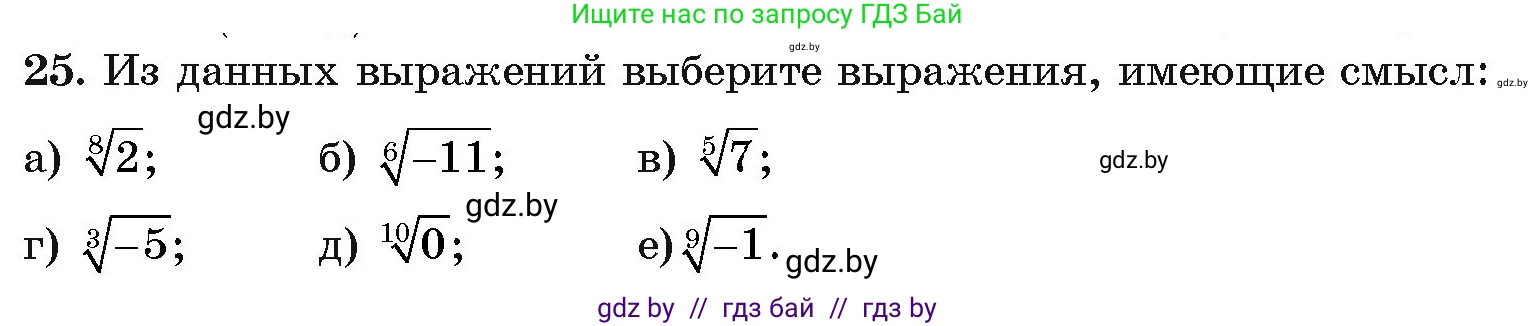 Ищите нас по запросу ГДЗ Бай

gdz.by

25. Из данных выражений выберите выражения, имеющие смысл: gdz.by

gdz.by

а) $\sqrt[8]{2}$; б) $\sqrt[6]{-11}$; в) $\sqrt[5]{7}$; gdz.by

gdz.by

г) $\sqrt[3]{-5}$; д) $\sqrt[10]{0}$; е) $\sqrt[9]{-1}$. gdz.by

gdz by // гдз бай // гдз by